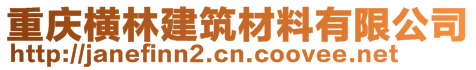 重庆横林建筑材料有限公司
http://janefinn2.cn.coovee.net